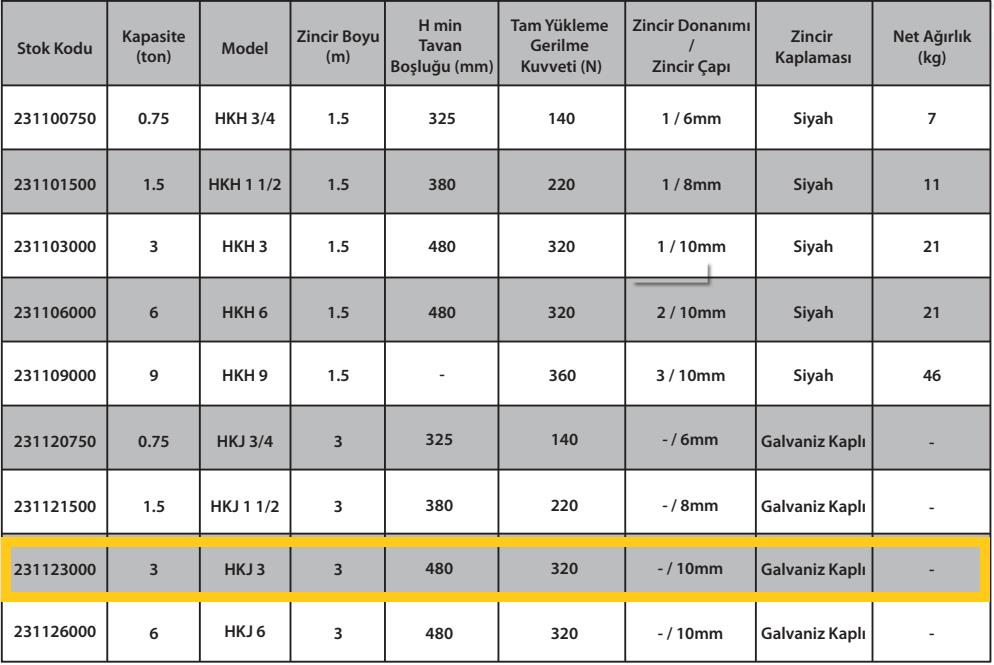 | Stok Kodu | Kapasite (ton) | Model | Zincir Boyu (m) | H min Tavan Boşluğu (mm) | Tam Yükleme Gerilme Kuvveti (N) | Zincir Donanımı / Zincir Çapı | Zincir Kaplaması | Net Ağırlık (kg) |
|---|---|---|---|---|---|---|---|---|
| 231100750 | 0.75 | HKH 3/4 | 1.5 | 325 | 140 | 1 / 6mm | Siyah | 7 |
| 231101500 | 1.5 | HKH 1 1/2 | 1.5 | 380 | 220 | 1 / 8mm | Siyah | 11 |
| 231103000 | 3 | HKH 3 | 1.5 | 480 | 320 | 1 / 10mm | Siyah | 21 |
| 231106000 | 6 | HKH 6 | 1.5 | 480 | 320 | 2 / 10mm | Siyah | 21 |
| 231109000 | 9 | HKH 9 | 1.5 | - | 360 | 3 / 10mm | Siyah | 46 |
| 231120750 | 0.75 | HKJ 3/4 | 3 | 325 | 140 | - / 6mm | Galvaniz Kaplı | - |
| 231121500 | 1.5 | HKJ 1 1/2 | 3 | 380 | 220 | - / 8mm | Galvaniz Kaplı | - |
| 231123000 | 3 | HKJ 3 | 3 | 480 | 320 | - / 10mm | Galvaniz Kaplı | - |
| 231126000 | 6 | HKJ 6 | 3 | 480 | 320 | - / 10mm | Galvaniz Kaplı | - |